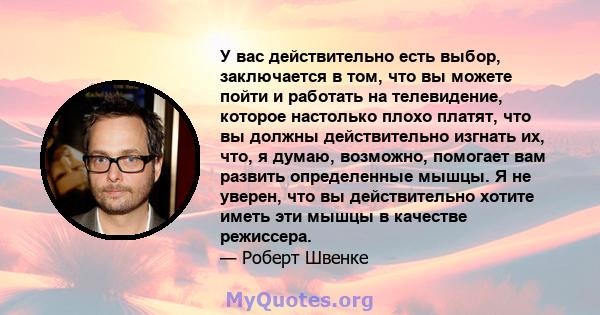 У вас действительно есть выбор, заключается в том, что вы можете пойти и работать на телевидение, которое настолько плохо платят, что вы должны действительно изгнать их, что, я думаю, возможно, помогает вам развить определенные мышцы. Я не уверен, что вы действительно хотите иметь эти мышцы в качестве режиссера.
— Роберт Швенке

MyQuotes.org